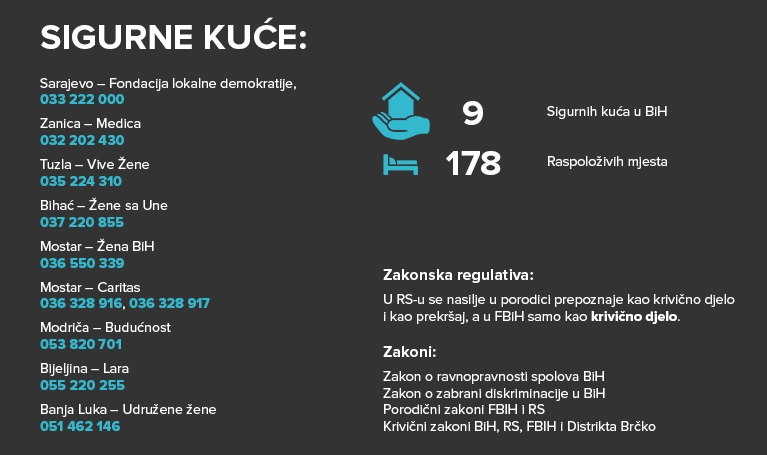 SIGURNE KUĆE:

Sarajevo – Fondacija lokalne demokratije,
033 222 000

Zanica – Medica
032 202 430

Tuzla – Vive Žene
035 224 310

Bihać – Žene sa Une
037 220 855

Mostar – Žena BiH
036 550 339

Mostar – Caritas
036 328 916, 036 328 917

Modriča – Budućnost
053 820 701

Bijeljina – Lara
055 220 255

Banja Luka – Udružene žene
051 462 146

9 Sigurnih kuća u BiH

178 Raspoloživih mjesta

Zakonska regulativa:

U RS-u se nasilje u porodici prepoznaje kao krivično djelo i kao prekršaj, a u FBiH samo kao krivično djelo.

Zakoni:

Zakon o ravnopravnosti spolova BiH
Zakon o zabrani diskriminacije u BiH
Porodični zakoni FBIH i RS
Krivični zakoni BiH, RS, FBIH i Distrikta Brčko